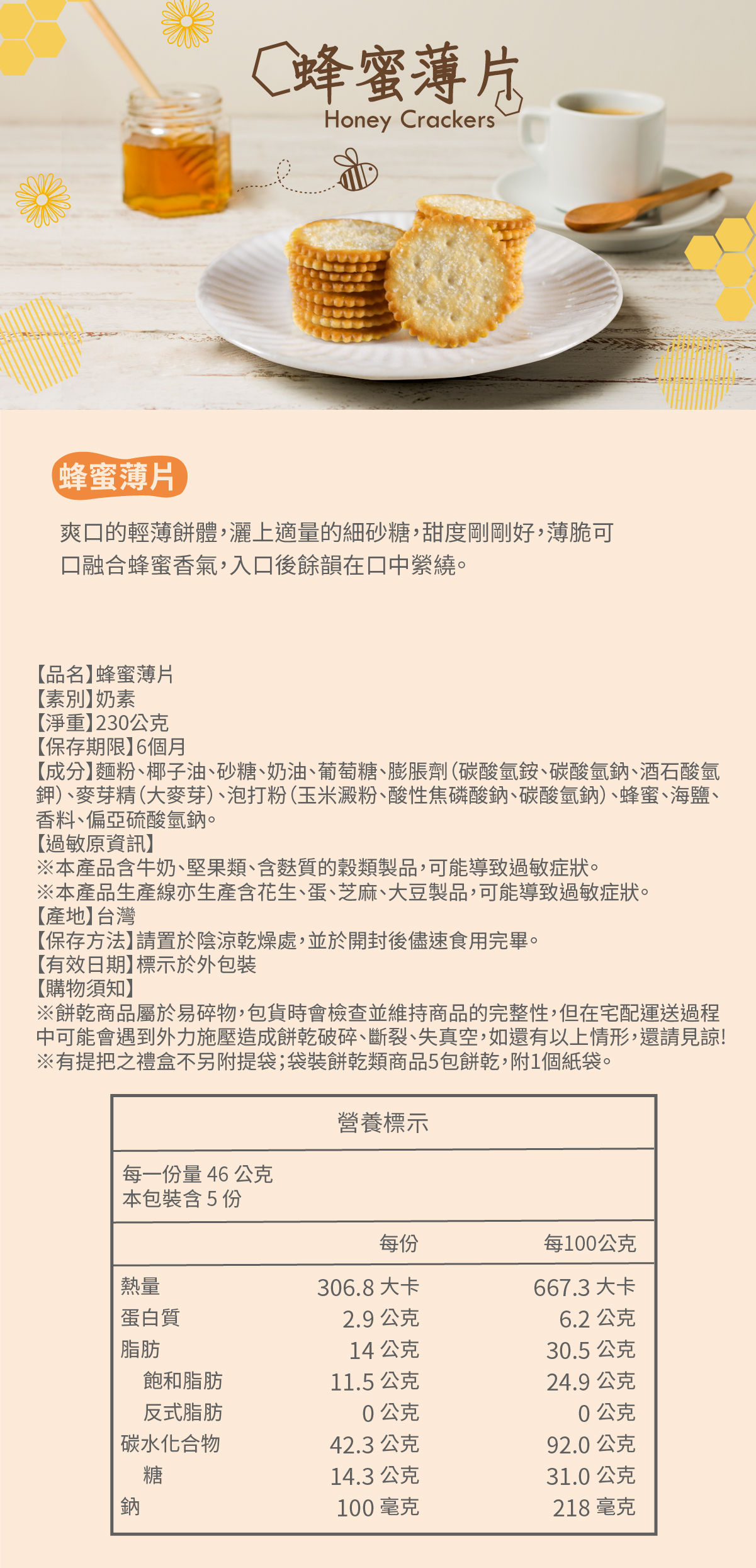 蜂蜜薄片
Honey Crackers

蜂蜜薄片

爽口的輕薄餅體，灑上適量的細砂糖，甜度剛剛好，薄脆可口融合蜂蜜香氣，入口後餘韻在口中縈繞。

【品名】蜂蜜薄片
【素別】奶素
【淨重】230公克
【保存期限】6個月
【成分】麵粉、椰子油、砂糖、奶油、葡萄糖、膨脹劑(碳酸氫銨、碳酸氫鈉、酒石酸氫鉀)、麥芽精(大麥芽)、泡打粉(玉米澱粉、酸性焦磷酸鈉、碳酸氫鈉)、蜂蜜、海鹽、香料、偏亞硫酸氫鈉。
【過敏原資訊】
※本產品含牛奶、堅果類、含麩質的穀類製品，可能導致過敏症狀。
※本產品生產線亦生產含花生、蛋、芝麻、大豆製品，可能導致過敏症狀。
【產地】台灣
【保存方法】請置於陰涼乾燥處，並於開封後儘速食用完畢。
【有效日期】標示於外包裝
【購物須知】
※餅乾商品屬於易碎物，包貨時會檢查並維持商品的完整性，但在宅配運送過程中可能會遇到外力施壓造成餅乾破碎、斷裂、失真空，如還有以上情形，還請見諒!
※有提把之禮盒不另附提袋；袋裝餅乾類商品5包餅乾，附1個紙袋。

營養標示

每一份量 46 公克
本包裝含 5 份

| | 每份 | 每100公克 |
|---|---|---|
| 熱量 | 306.8 大卡 | 667.3 大卡 |
| 蛋白質 | 2.9 公克 | 6.2 公克 |
| 脂肪 | 14 公克 | 30.5 公克 |
| 飽和脂肪 | 11.5 公克 | 24.9 公克 |
| 反式脂肪 | 0 公克 | 0 公克 |
| 碳水化合物 | 42.3 公克 | 92.0 公克 |
| 糖 | 14.3 公克 | 31.0 公克 |
| 鈉 | 100 毫克 | 218 毫克 |